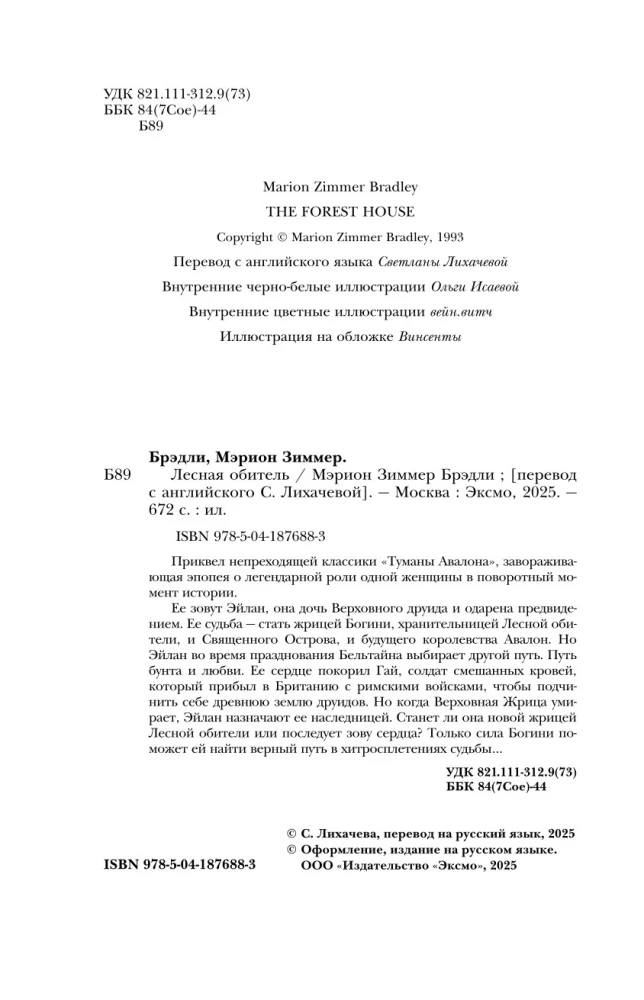 УДК 821.111-312.9(73)
ББК 84(7Сое)-44
Б89

Marion Zimmer Bradley
THE FOREST HOUSE
Copyright © Marion Zimmer Bradley, 1993
Перевод с английского языка Светланы Лихачевой
Внутренние черно-белые иллюстрации Ольги Исаевой
Внутренние цветные иллюстрации вейн.витч
Иллюстрация на обложке Винсенты

Брэдли, Мэрион Зиммер.
Б89 Лесная обитель / Мэрион Зиммер Брэдли ; [перевод с английского С. Лихачевой]. — Москва : Эксмо, 2025. — 672 с. : ил.

ISBN 978-5-04-187688-3

Приквел непреходящей классики «Туманы Авалона», завораживающая эпопея о легендарной роли одной женщины в поворотный момент истории.

Ее зовут Эйлан, она дочь Верховного друида и одарена предвидением. Ее судьба — стать жрицей Богини, хранительницей Лесной обители, и Священного Острова, и будущего королевства Авалон. Но Эйлан во время празднования Бельтайна выбирает другой путь. Путь бунта и любви. Ее сердце покорил Гай, солдат смешанных кровей, который прибыл в Британию с римскими войсками, чтобы подчинить себе древнюю землю друидов. Но когда Верховная Жрица умирает, Эйлан назначают ее наследницей. Станет ли она новой жрицей Лесной обители или последует зову сердца? Только сила Богини поможет ей найти верный путь в хитросплетениях судьбы...

УДК 821.111-312.9(73)
ББК 84(7Сое)-44

© С. Лихачева, перевод на русский язык, 2025
© Оформление, издание на русском языке.
ООО «Издательство «Эксмо», 2025

ISBN 978-5-04-187688-3